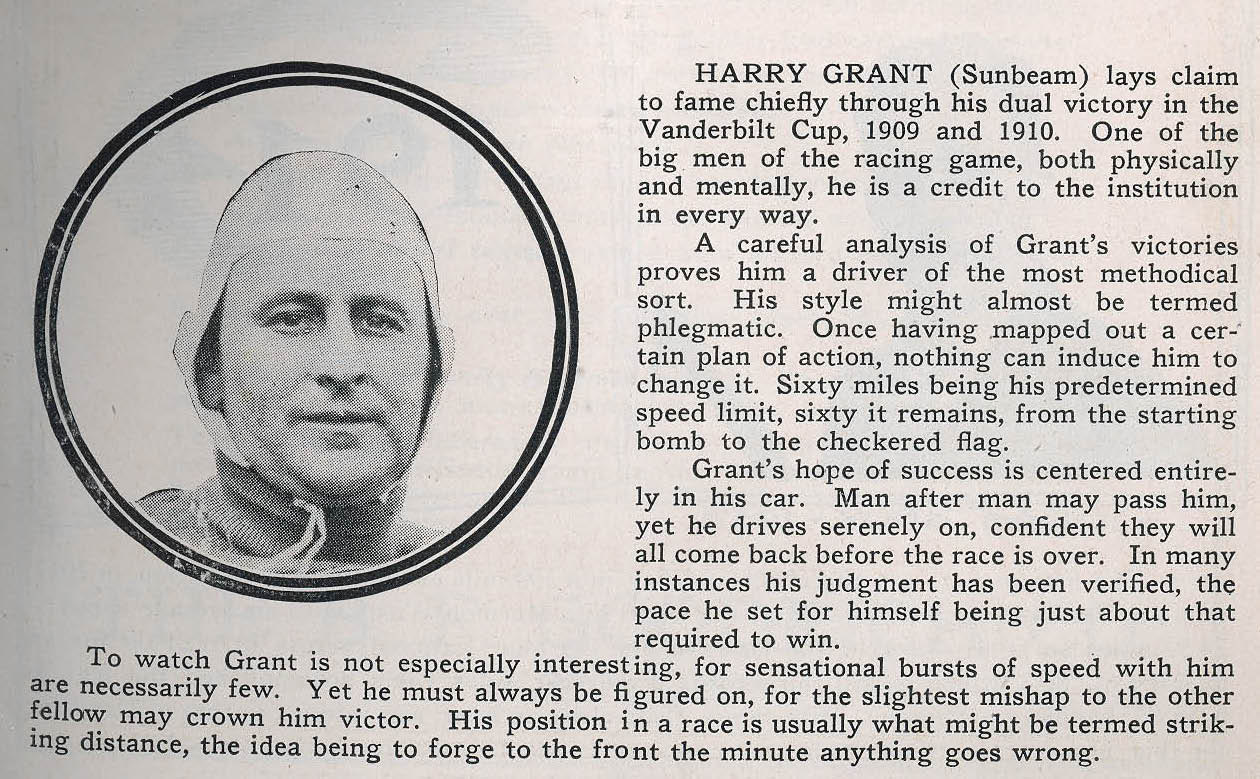 HARRY GRANT (Sunbeam) lays claim to fame chiefly through his dual victory in the Vanderbilt Cup, 1909 and 1910. One of the big men of the racing game, both physically and mentally, he is a credit to the institution in every way.

A careful analysis of Grant's victories proves him a driver of the most methodical sort. His style might almost be termed phlegmatic. Once having mapped out a certain plan of action, nothing can induce him to change it. Sixty miles being his predetermined speed limit, sixty it remains, from the starting bomb to the checkered flag.

Grant's hope of success is centered entirely in his car. Man after man may pass him, yet he drives serenely on, confident they will all come back before the race is over. In many instances his judgment has been verified, the pace he set for himself being just about that required to win.

To watch Grant is not especially interesting, for sensational bursts of speed with him are necessarily few. Yet he must always be figured on, for the slightest mishap to the other fellow may crown him victor. His position in a race is usually what might be termed striking distance, the idea being to forge to the front the minute anything goes wrong.